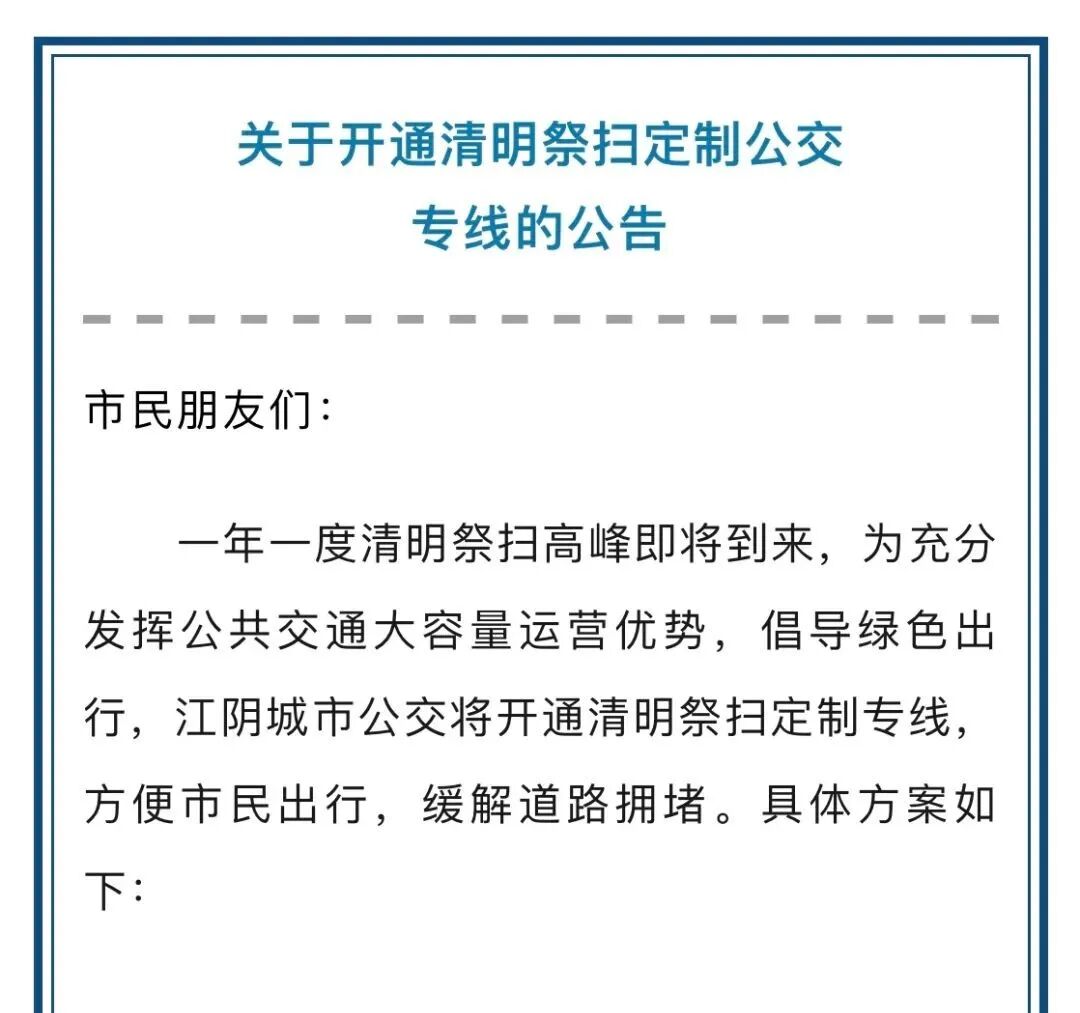 关于开通清明祭扫定制公交专线的公告

市民朋友们：

一年一度清明祭扫高峰即将到来，为充分发挥公共交通大容量运营优势，倡导绿色出行，江阴城市公交将开通清明祭扫定制专线，方便市民出行，缓解道路拥堵。具体方案如下：